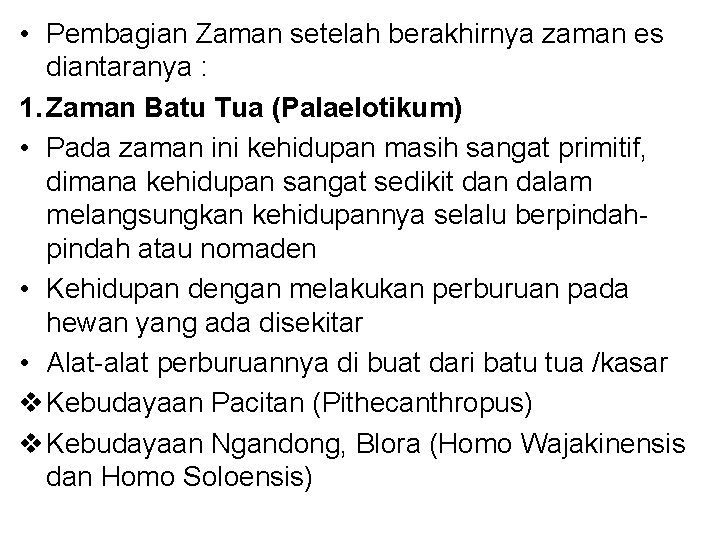 • Pembagian Zaman setelah berakhirnya zaman es diantaranya :

1. Zaman Batu Tua (Palaelotikum)

• Pada zaman ini kehidupan masih sangat primitif, dimana kehidupan sangat sedikit dan dalam melangsungkan kehidupannya selalu berpindah-pindah atau nomaden

• Kehidupan dengan melakukan perburuan pada hewan yang ada disekitar

• Alat-alat perburuannya di buat dari batu tua /kasar

❖ Kebudayaan Pacitan (Pithecanthropus)

❖ Kebudayaan Ngandong, Blora (Homo Wajakinensis dan Homo Soloensis)